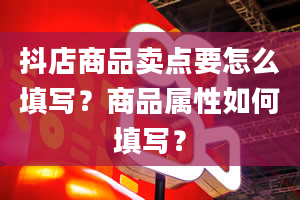 抖店商品卖点要怎么填写？商品属性如何填写？